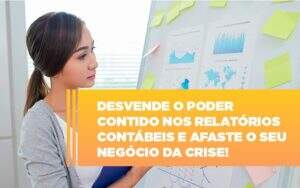 DESVENDE O PODER CONTIDO NOS RELATÓRIOS CONTÁBEIS E AFASTE O SEU NEGÓCIO DA CRISE!